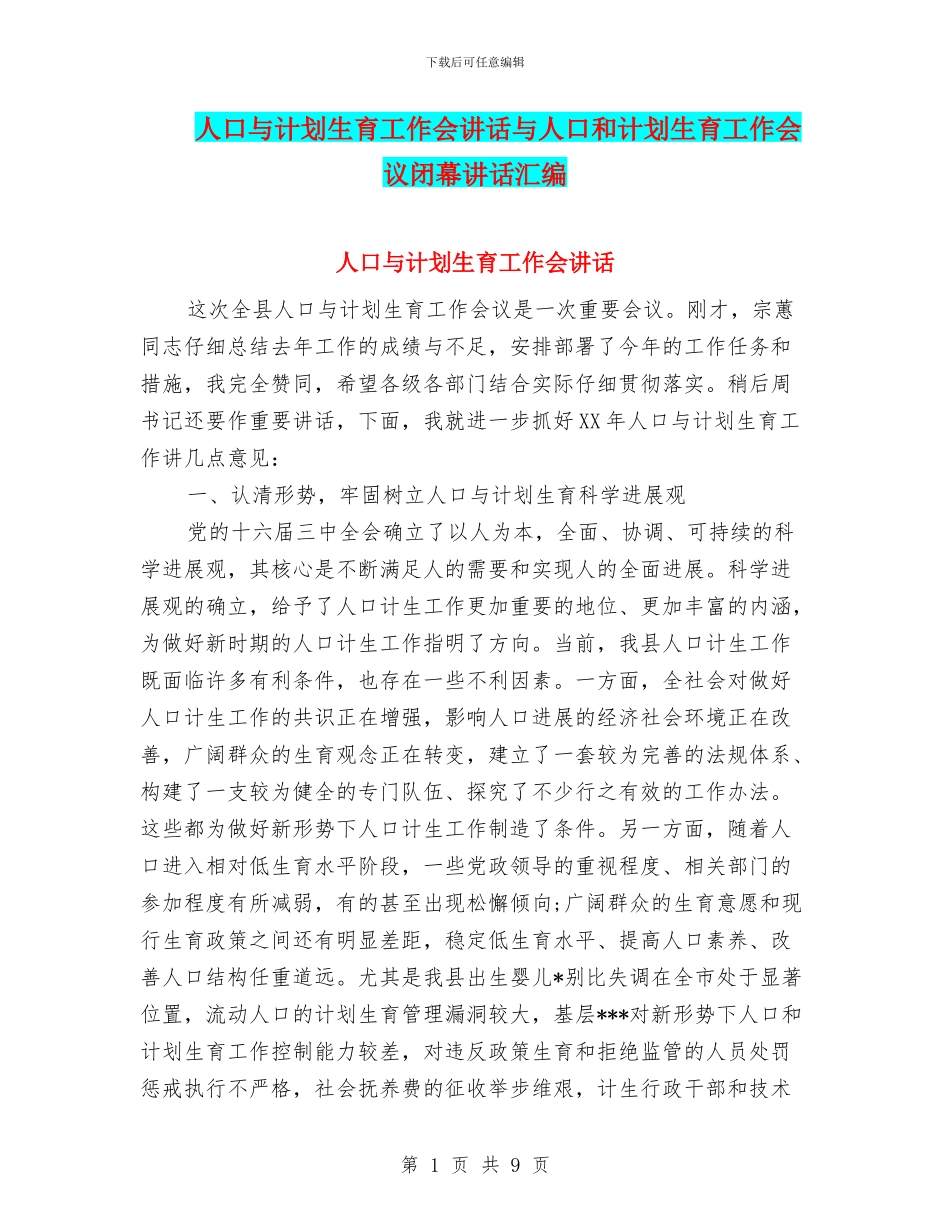 下载后可任意编辑

人口与计划生育工作会讲话与人口和计划生育工作会议闭幕讲话汇编

人口与计划生育工作会讲话

这次全县人口与计划生育工作会议是一次重要会议。刚才，宗蕙同志仔细总结去年工作的成绩与不足，安排部署了今年的工作任务和措施，我完全赞同，希望各级各部门结合实际仔细贯彻落实。稍后周书记还要作重要讲话，下面，我就进一步抓好XX年人口与计划生育工作讲几点意见：

一、认清形势，牢固树立人口与计划生育科学进展观

党的十六届三中全会确立了以人为本，全面、协调、可持续的科学进展观，其核心是不断满足人的需要和实现人的全面进展。科学进展观的确立，给予了人口计生工作更加重要的地位、更加丰富的内涵，为做好新时期的人口计生工作指明了方向。当前，我县人口计生工作既面临许多有利条件，也存在一些不利因素。一方面，全社会对做好人口计生工作的共识正在增强，影响人口进展的经济社会环境正在改善，广阔群众的生育观念正在转变，建立了一套较为完善的法规体系、构建了一支较为健全的专门队伍、探究了不少行之有效的工作办法。这些都为做好新形势下人口计生工作制造了条件。另一方面，随着人口进入相对低生育水平阶段，一些党政领导的重视程度、相关部门的参加程度有所减弱，有的甚至出现松懈倾向;广阔群众的生育意愿和现行生育政策之间还有明显差距，稳定低生育水平、提高人口素养、改善人口结构任重道远。尤其是我县出生婴儿*别比失调在全市处于显著位置，流动人口的计划生育管理漏洞较大，基层***对新形势下人口和计划生育工作控制能力较差，对违反政策生育和拒绝监管的人员处罚惩戒执行不严格，社会抚养费的征收举步维艰，计生行政干部和技术

第 1 页 共 9 页